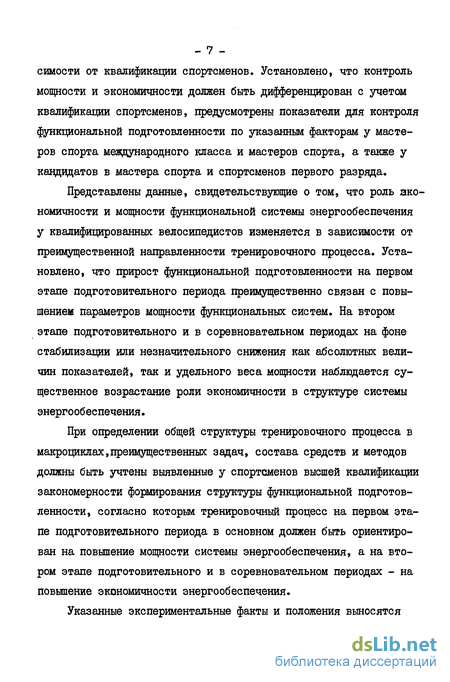 - 7 -

симости от квалификации спортсменов. Установлено, что контроль мощности и экономичности должен быть дифференцирован с учетом квалификации спортсменов, предусмотрены показатели для контроля функциональной подготовленности по указанным факторам у мастеров спорта международного класса и мастеров спорта, а также у кандидатов в мастера спорта и спортсменов первого разряда.

Представлены данные, свидетельствующие о том, что роль экономичности и мощности функциональной системы энергообеспечения у квалифицированных велосипедистов изменяется в зависимости от преимущественной направленности тренировочного процесса. Установлено, что прирост функциональной подготовленности на первом этапе подготовительного периода преимущественно связан с повышением параметров мощности функциональных систем. На втором этапе подготовительного и в соревновательном периодах на фоне стабилизации или незначительного снижения как абсолютных величин показателей, так и удельного веса мощности наблюдается существенное возрастание роли экономичности в структуре системы энергообеспечения.

При определении общей структуры тренировочного процесса в макроциклах,преимущественных задач, состава средств и методов должны быть учтены выявленные у спортсменов высшей квалификации закономерности формирования структуры функциональной подготовленности, согласно которым тренировочный процесс на первом этапе подготовительного периода в основном должен быть ориентирован на повышение мощности системы энергообеспечения, а на втором этапе подготовительного и в соревновательном периодах - на повышение экономичности энергообеспечения.

Указанные экспериментальные факты и положения выносятся

dsLib.net
библиотека диссертаций